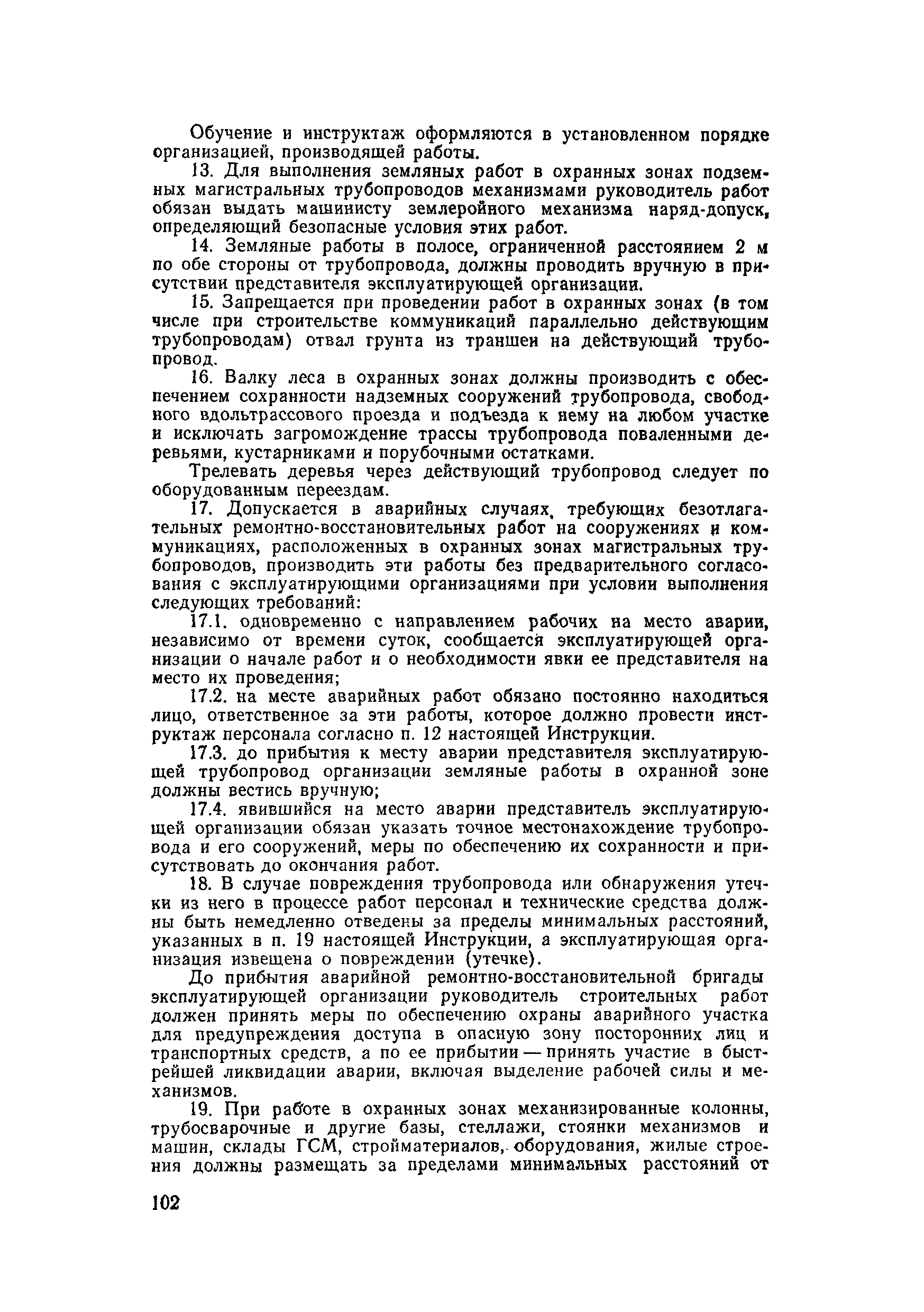 Обучение и инструктаж оформляются в установленном порядке организацией, производящей работы.

13. Для выполнения земляных работ в охранных зонах подземных магистральных трубопроводов механизмами руководитель работ обязан выдать машинисту землеройного механизма наряд-допуск, определяющий безопасные условия этих работ.

14. Земляные работы в полосе, ограниченной расстоянием 2 м по обе стороны от трубопровода, должны проводить вручную в присутствии представителя эксплуатирующей организации.

15. Запрещается при проведении работ в охранных зонах (в том числе при строительстве коммуникаций параллельно действующим трубопроводам) отвал грунта из траншеи на действующий трубопровод.

16. Валку леса в охранных зонах должны производить с обеспечением сохранности надземных сооружений трубопровода, свободного вдольтрассового проезда и подъезда к нему на любом участке и исключать загромождение трассы трубопровода поваленными деревьями, кустарниками и порубочными остатками.

Трелевать деревья через действующий трубопровод следует по оборудованным переездам.

17. Допускается в аварийных случаях, требующих безотлагательных ремонтно-восстановительных работ на сооружениях и коммуникациях, расположенных в охранных зонах магистральных трубопроводов, производить эти работы без предварительного согласования с эксплуатирующими организациями при условии выполнения следующих требований:

17.1. одновременно с направлением рабочих на место аварии, независимо от времени суток, сообщается эксплуатирующей организации о начале работ и о необходимости явки ее представителя на место их проведения;

17.2. на месте аварийных работ обязано постоянно находиться лицо, ответственное за эти работы, которое должно провести инструктаж персонала согласно п. 12 настоящей Инструкции.

17.3. до прибытия к месту аварии представителя эксплуатирующей трубопровод организации земляные работы в охранной зоне должны вестись вручную;

17.4. явившийся на место аварии представитель эксплуатирующей организации обязан указать точное местонахождение трубопровода и его сооружений, меры по обеспечению их сохранности и присутствовать до окончания работ.

18. В случае повреждения трубопровода или обнаружения утечки из него в процессе работ персонал и технические средства должны быть немедленно отведены за пределы минимальных расстояний, указанных в п. 19 настоящей Инструкции, а эксплуатирующая организация извещена о повреждении (утечке).

До прибытия аварийной ремонтно-восстановительной бригады эксплуатирующей организации руководитель строительных работ должен принять меры по обеспечению охраны аварийного участка для предупреждения доступа в опасную зону посторонних лиц и транспортных средств, а по ее прибытии — принять участие в быстрейшей ликвидации аварии, включая выделение рабочей силы и механизмов.

19. При работе в охранных зонах механизированные колонны, трубосварочные и другие базы, стеллажи, стоянки механизмов и машин, склады ГСМ, стройматериалов, оборудования, жилые строения должны размещать за пределами минимальных расстояний от

102